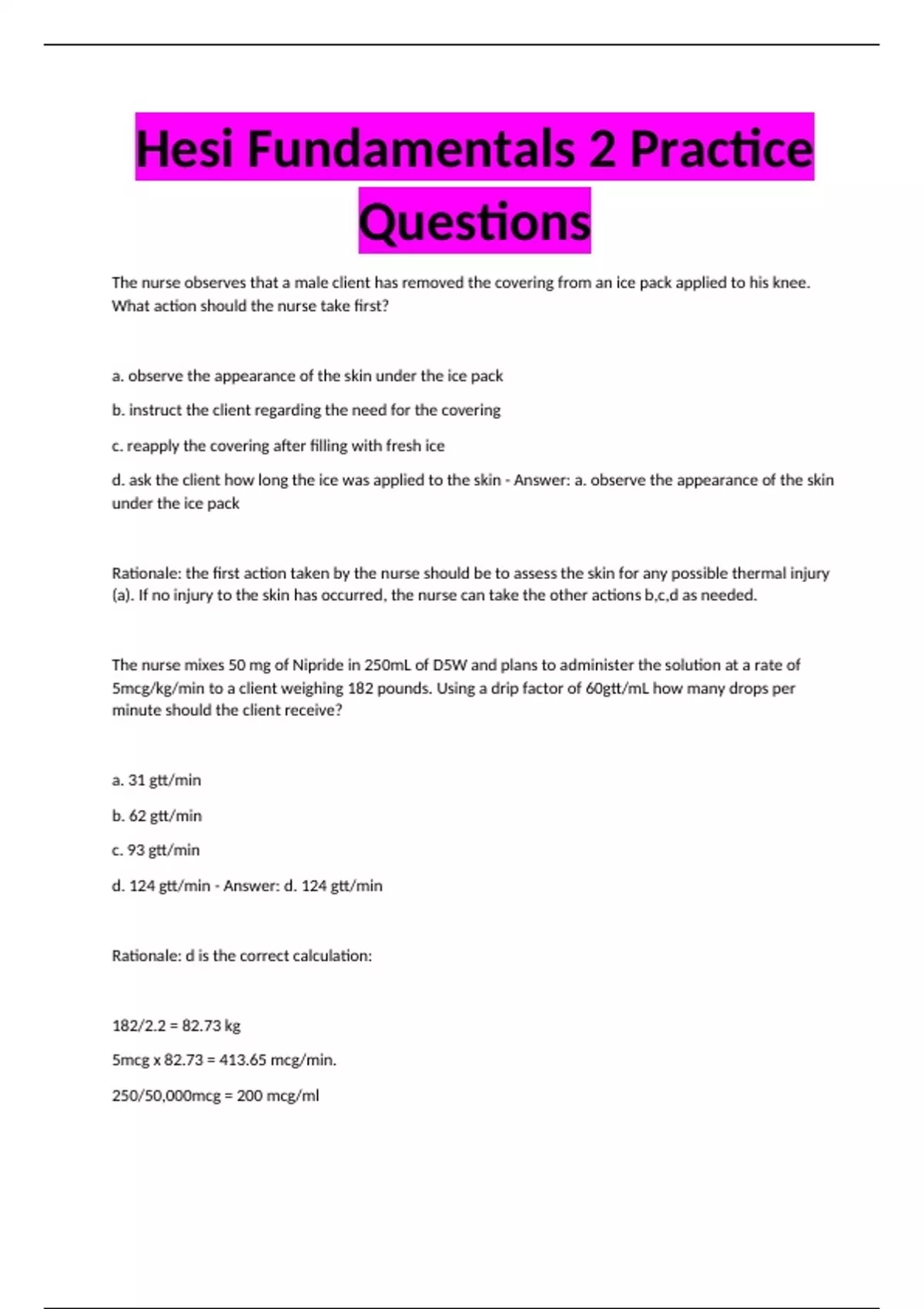 Hesi Fundamentals 2 Practice Questions

The nurse observes that a male client has removed the covering from an ice pack applied to his knee. What action should the nurse take first?

a. observe the appearance of the skin under the ice pack

b. instruct the client regarding the need for the covering

c. reapply the covering after filling with fresh ice

d. ask the client how long the ice was applied to the skin - Answer: a. observe the appearance of the skin under the ice pack

Rationale: the first action taken by the nurse should be to assess the skin for any possible thermal injury (a). If no injury to the skin has occurred, the nurse can take the other actions b,c,d as needed.

The nurse mixes 50 mg of Nipride in 250mL of D5W and plans to administer the solution at a rate of 5mcg/kg/min to a client weighing 182 pounds. Using a drip factor of 60gtt/mL how many drops per minute should the client receive?

a. 31 gtt/min

b. 62 gtt/min

c. 93 gtt/min

d. 124 gtt/min - Answer: d. 124 gtt/min

Rationale: d is the correct calculation:

182/2.2 = 82.73 kg

5mcg x 82.73 = 413.65 mcg/min.

250/50,000mcg = 200 mcg/ml